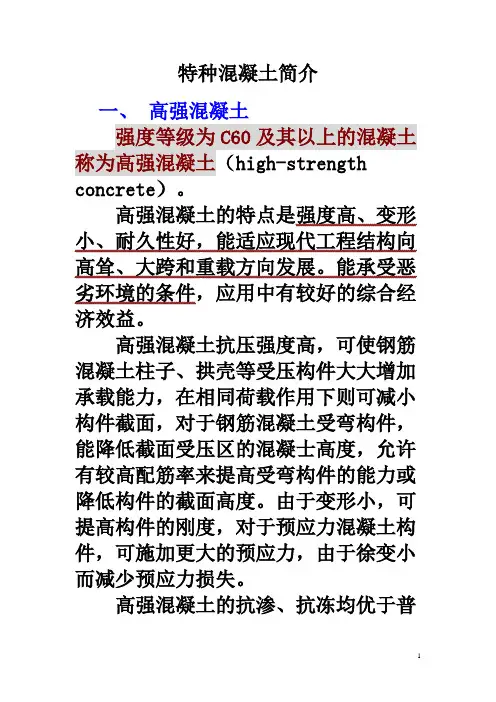 特种混凝土简介

一、 高强混凝土

强度等级为 C60 及其以上的混凝土称为高强混凝土（high-strength concrete）。

高强混凝土的特点是强度高、变形小、耐久性好，能适应现代工程结构向高耸、大跨和重载方向发展。能承受恶劣环境的条件，应用中有较好的综合经济效益。

高强混凝土抗压强度高，可使钢筋混凝土柱子、拱壳等受压构件大大增加承载能力，在相同荷载作用下则可减小构件截面，对于钢筋混凝土受弯构件，能降低截面受压区的混凝土高度，允许有较高配筋率来提高受弯构件的能力或降低构件的截面高度。由于变形小，可提高构件的刚度，对于预应力混凝土构件，可施加更大的预应力，由于徐变小而减少预应力损失。

高强混凝土的抗渗、抗冻均优于普

1